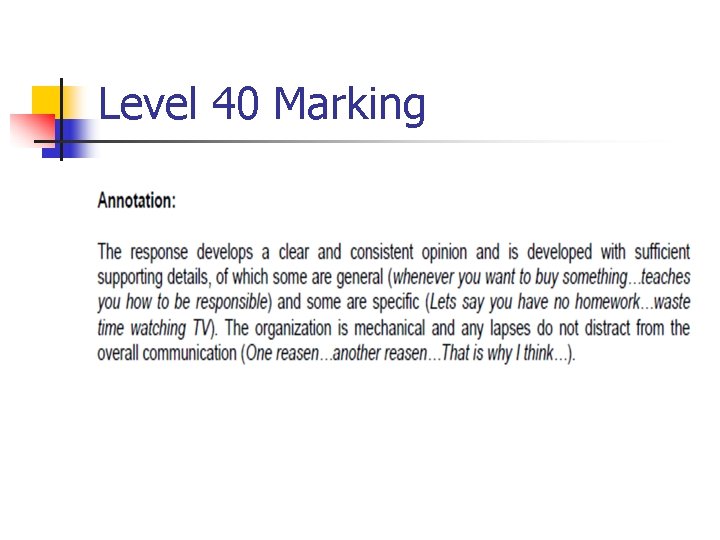 Level 40 Marking

Annotation:

The response develops a clear and consistent opinion and is developed with sufficient supporting details, of which some are general (whenever you want to buy something...teaches you how to be responsible) and some are specific (Lets say you have no homework...waste time watching TV). The organization is mechanical and any lapses do not distract from the overall communication (One reasen...another reasen...That is why I think...).